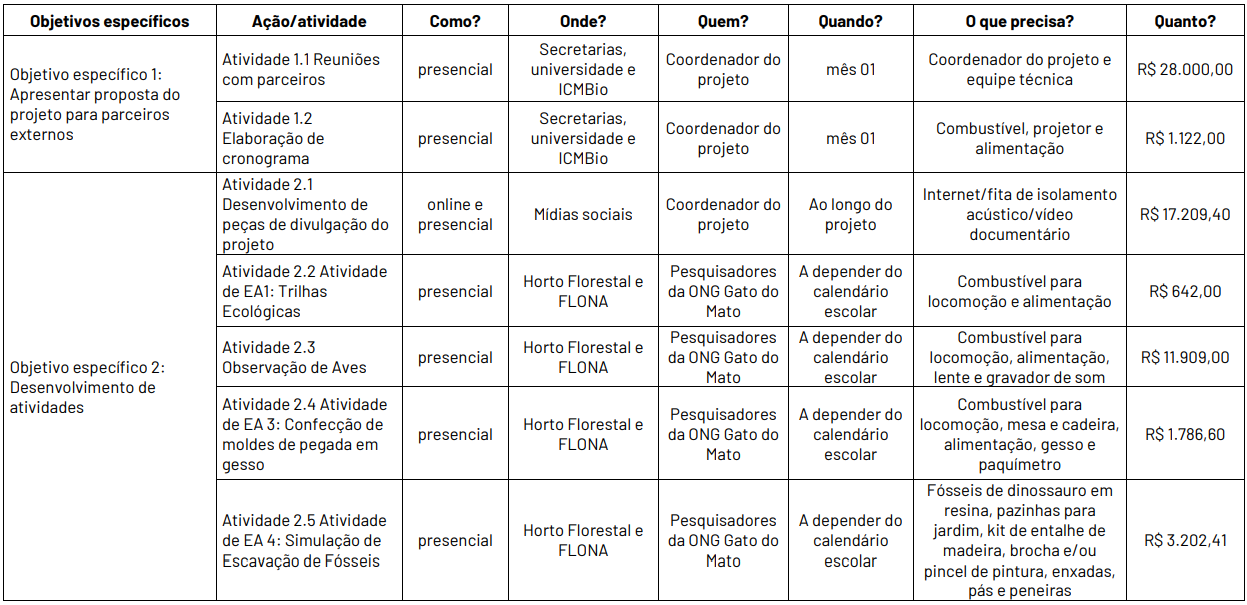 | Objetivos específicos | Ação/atividade | Como? | Onde? | Quem? | Quando? | O que precisa? | Quanto? |
|---|---|---|---|---|---|---|---|
| Objetivo específico 1: Apresentar proposta do projeto para parceiros externos | Atividade 1.1 Reuniões com parceiros | presencial | Secretarias, universidade e ICMBio | Coordenador do projeto | mês 01 | Coordenador do projeto e equipe técnica | R$ 28.000,00 |
| | Atividade 1.2 Elaboração de cronograma | presencial | Secretarias, universidade e ICMBio | Coordenador do projeto | mês 01 | Combustível, projetor e alimentação | R$ 1.122,00 |
| Objetivo específico 2: Desenvolvimento de atividades | Atividade 2.1 Desenvolvimento de peças de divulgação do projeto | online e presencial | Mídias sociais | Coordenador do projeto | Ao longo do projeto | Internet/fita de isolamento acústico/vídeo documentário | R$ 17.209,40 |
| | Atividade 2.2 Atividade de EA1: Trilhas Ecológicas | presencial | Horto Florestal e FLONA | Pesquisadores da ONG Gato do Mato | A depender do calendário escolar | Combustível para locomoção e alimentação | R$ 642,00 |
| | Atividade 2.3 Observação de Aves | presencial | Horto Florestal e FLONA | Pesquisadores da ONG Gato do Mato | A depender do calendário escolar | Combustível para locomoção, alimentação, lente e gravador de som | R$ 11.909,00 |
| | Atividade 2.4 Atividade de EA 3: Confecção de moldes de pegada em gesso | presencial | Horto Florestal e FLONA | Pesquisadores da ONG Gato do Mato | A depender do calendário escolar | Combustível para locomoção, mesa e cadeira, alimentação, gesso e paquímetro | R$ 1.786,60 |
| | Atividade 2.5 Atividade de EA 4: Simulação de Escavação de Fósseis | presencial | Horto Florestal e FLONA | Pesquisadores da ONG Gato do Mato | A depender do calendário escolar | Fósseis de dinossauro em resina, pazinhas para jardim, kit de entalhe de madeira, brocha e/ou pincel de pintura, enxadas, pás e peneiras | R$ 3.202,41 |